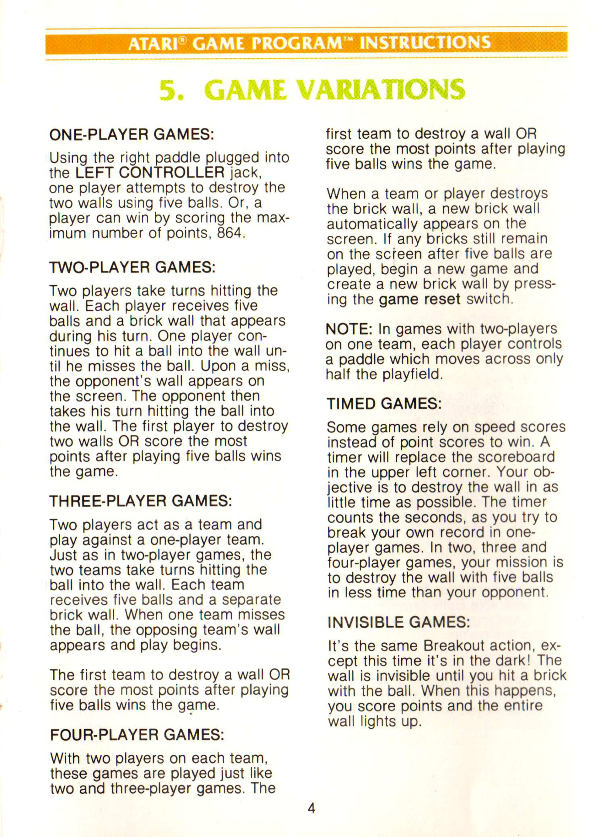 ATARI® GAME PROGRAM™ INSTRUCTIONS

5. GAME VARIATIONS

ONE-PLAYER GAMES:

Using the right paddle plugged into the LEFT CONTROLLER jack, one player attempts to destroy the two walls using five balls. Or, a player can win by scoring the maximum number of points, 864.

TWO-PLAYER GAMES:

Two players take turns hitting the wall. Each player receives five balls and a brick wall that appears during his turn. One player continues to hit a ball into the wall until he misses the ball. Upon a miss, the opponent's wall appears on the screen. The opponent then takes his turn hitting the ball into the wall. The first player to destroy two walls OR score the most points after playing five balls wins the game.

THREE-PLAYER GAMES:

Two players act as a team and play against a one-player team. Just as in two-player games, the two teams take turns hitting the ball into the wall. Each team receives five balls and a separate brick wall. When one team misses the ball, the opposing team's wall appears and play begins.

The first team to destroy a wall OR score the most points after playing five balls wins the game.

FOUR-PLAYER GAMES:

With two players on each team, these games are played just like two and three-player games. The first team to destroy a wall OR score the most points after playing five balls wins the game.

When a team or player destroys the brick wall, a new brick wall automatically appears on the screen. If any bricks still remain on the screen after five balls are played, begin a new game and create a new brick wall by pressing the game reset switch.

NOTE: In games with two-players on one team, each player controls a paddle which moves across only half the playfield.

TIMED GAMES:

Some games rely on speed scores instead of point scores to win. A timer will replace the scoreboard in the upper left corner. Your objective is to destroy the wall in as little time as possible. The timer counts the seconds, as you try to break your own record in one-player games. In two, three and four-player games, your mission is to destroy the wall with five balls in less time than your opponent.

INVISIBLE GAMES:

It's the same Breakout action, except this time it's in the dark! The wall is invisible until you hit a brick with the ball. When this happens, you score points and the entire wall lights up.

4